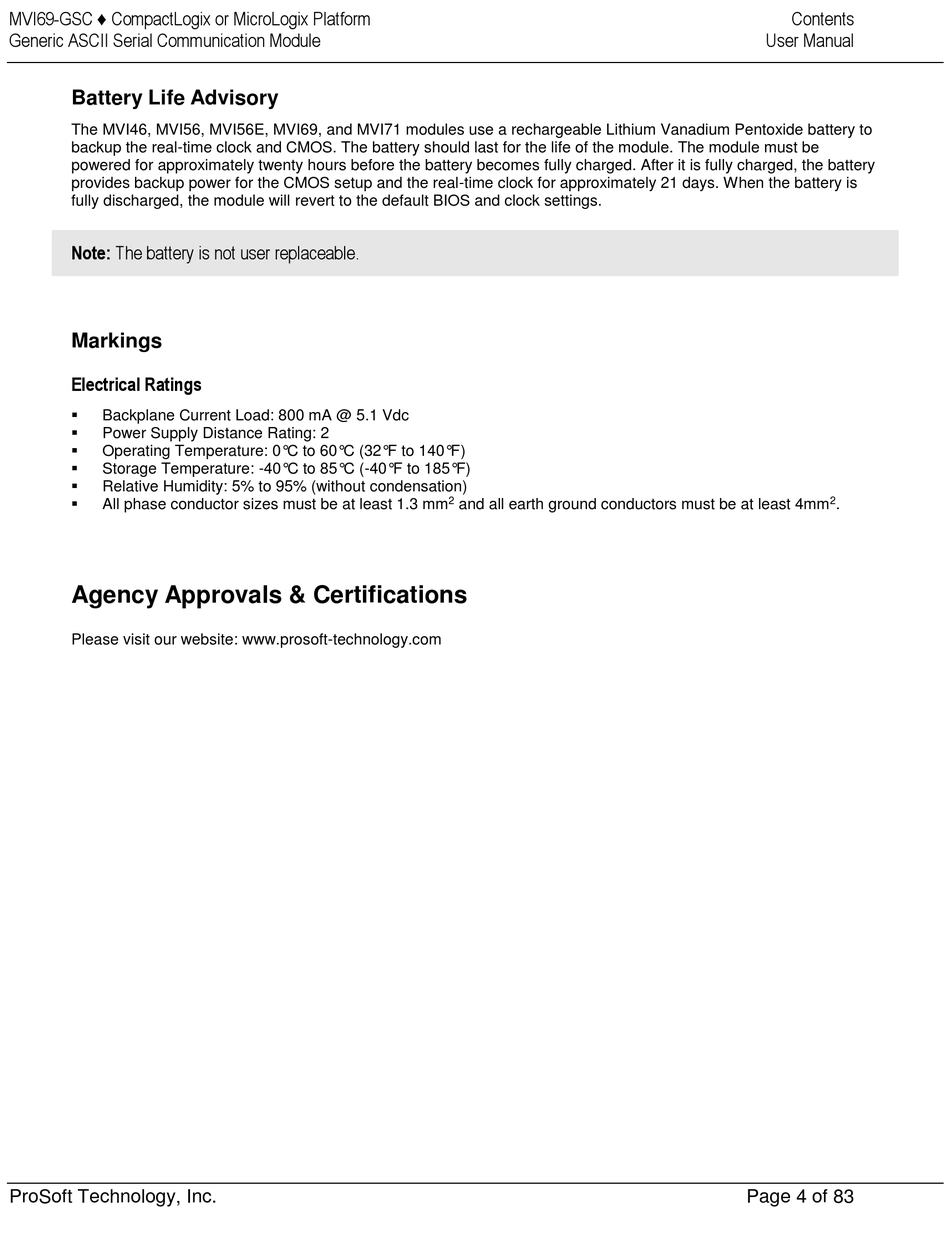 MVI69-GSC ♦ CompactLogix or MicroLogix Platform
Generic ASCII Serial Communication Module

Contents
User Manual

Battery Life Advisory

The MVI46, MVI56, MVI56E, MVI69, and MVI71 modules use a rechargeable Lithium Vanadium Pentoxide battery to backup the real-time clock and CMOS. The battery should last for the life of the module. The module must be powered for approximately twenty hours before the battery becomes fully charged. After it is fully charged, the battery provides backup power for the CMOS setup and the real-time clock for approximately 21 days. When the battery is fully discharged, the module will revert to the default BIOS and clock settings.

Note: The battery is not user replaceable.

Markings

Electrical Ratings

▪ Backplane Current Load: 800 mA @ 5.1 Vdc
▪ Power Supply Distance Rating: 2
▪ Operating Temperature: 0℃ to 60℃ (32℉ to 140℉)
▪ Storage Temperature: -40℃ to 85℃ (-40℉ to 185℉)
▪ Relative Humidity: 5% to 95% (without condensation)
▪ All phase conductor sizes must be at least 1.3 mm$^2$ and all earth ground conductors must be at least 4mm$^2$.

Agency Approvals & Certifications

Please visit our website: www.prosoft-technology.com

ProSoft Technology, Inc.

Page 4 of 83